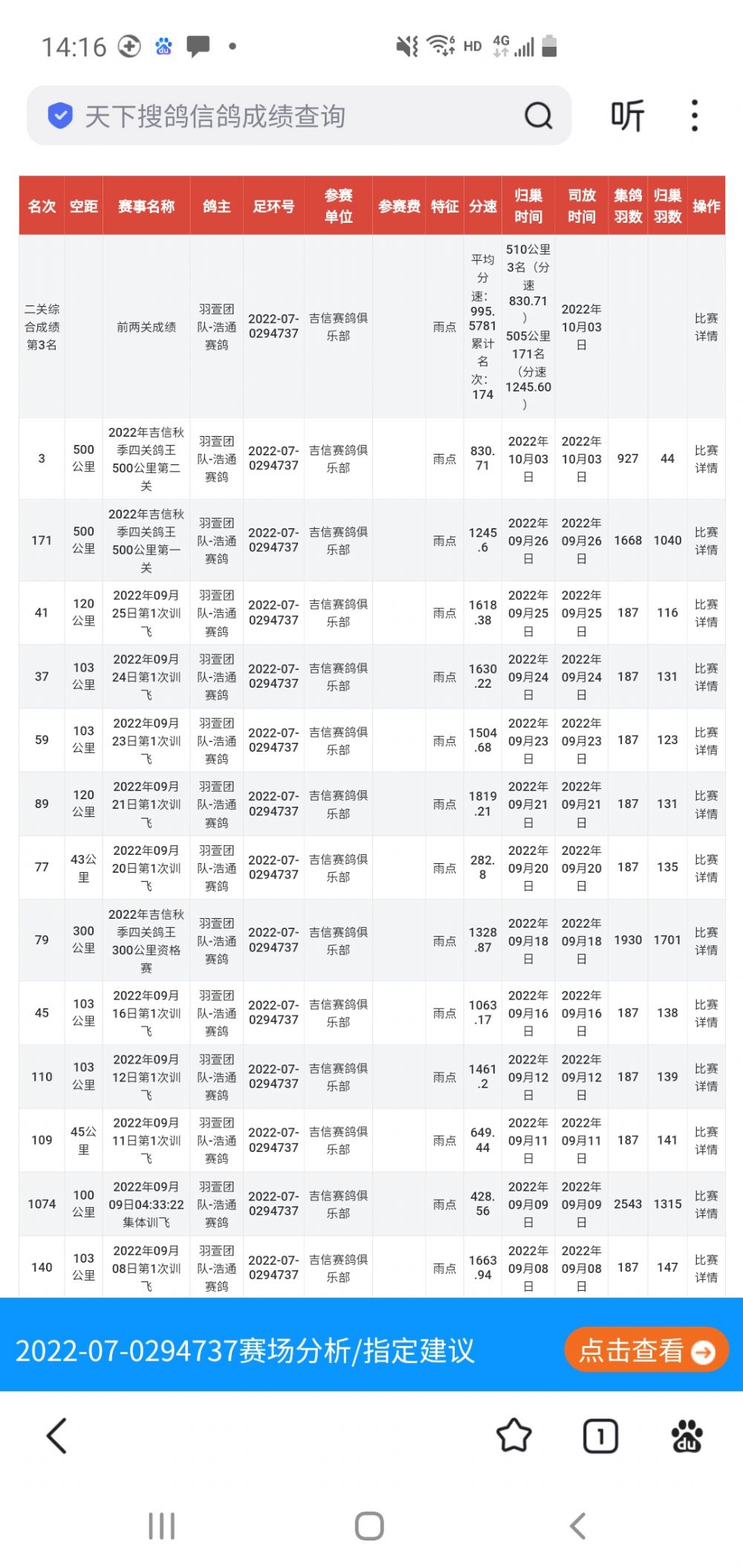 14:16

HD 4G

天下搜鸽信鸽成绩查询

听

| 名次 | 空距 | 赛事名称 | 鸽主 | 足环号 | 参赛单位 | 参赛费 | 特征 | 分速 | 归巢时间 | 司放时间 | 集鸽羽数 | 归巢羽数 | 操作 |
|---|---|---|---|---|---|---|---|---|---|---|---|---|---|
| 二关综合成绩第3名 | | 前两关成绩 | 羽萱团队-浩通赛鸽 | 2022-07-0294737 | 吉信赛鸽俱乐部 | | 雨点 | 平均分速: 995.5781 累计名次: 174 | 510公里3名（分速830.71）505公里171名（分速1245.60） | 2022年10月03日 | | | 比赛详情 |
| 3 | 500公里 | 2022年吉信秋季四关鸽王500公里第二关 | 羽萱团队-浩通赛鸽 | 2022-07-0294737 | 吉信赛鸽俱乐部 | | 雨点 | 830.71 | 2022年10月03日 | 2022年10月03日 | 927 | 44 | 比赛详情 |
| 171 | 500公里 | 2022年吉信秋季四关鸽王500公里第一关 | 羽萱团队-浩通赛鸽 | 2022-07-0294737 | 吉信赛鸽俱乐部 | | 雨点 | 1245.6 | 2022年09月26日 | 2022年09月26日 | 1668 | 1040 | 比赛详情 |
| 41 | 120公里 | 2022年09月25日第1次训飞 | 羽萱团队-浩通赛鸽 | 2022-07-0294737 | 吉信赛鸽俱乐部 | | 雨点 | 1618.38 | 2022年09月25日 | 2022年09月25日 | 187 | 116 | 比赛详情 |
| 37 | 103公里 | 2022年09月24日第1次训飞 | 羽萱团队-浩通赛鸽 | 2022-07-0294737 | 吉信赛鸽俱乐部 | | 雨点 | 1630.22 | 2022年09月24日 | 2022年09月24日 | 187 | 131 | 比赛详情 |
| 59 | 103公里 | 2022年09月23日第1次训飞 | 羽萱团队-浩通赛鸽 | 2022-07-0294737 | 吉信赛鸽俱乐部 | | 雨点 | 1504.68 | 2022年09月23日 | 2022年09月23日 | 187 | 123 | 比赛详情 |
| 89 | 120公里 | 2022年09月21日第1次训飞 | 羽萱团队-浩通赛鸽 | 2022-07-0294737 | 吉信赛鸽俱乐部 | | 雨点 | 1819.21 | 2022年09月21日 | 2022年09月21日 | 187 | 131 | 比赛详情 |
| 77 | 43公里 | 2022年09月20日第1次训飞 | 羽萱团队-浩通赛鸽 | 2022-07-0294737 | 吉信赛鸽俱乐部 | | 雨点 | 282.8 | 2022年09月20日 | 2022年09月20日 | 187 | 135 | 比赛详情 |
| 79 | 300公里 | 2022年吉信秋季四关鸽王300公里资格赛 | 羽萱团队-浩通赛鸽 | 2022-07-0294737 | 吉信赛鸽俱乐部 | | 雨点 | 1328.87 | 2022年09月18日 | 2022年09月18日 | 1930 | 1701 | 比赛详情 |
| 45 | 103公里 | 2022年09月16日第1次训飞 | 羽萱团队-浩通赛鸽 | 2022-07-0294737 | 吉信赛鸽俱乐部 | | 雨点 | 1063.17 | 2022年09月16日 | 2022年09月16日 | 187 | 138 | 比赛详情 |
| 110 | 103公里 | 2022年09月12日第1次训飞 | 羽萱团队-浩通赛鸽 | 2022-07-0294737 | 吉信赛鸽俱乐部 | | 雨点 | 1461.2 | 2022年09月12日 | 2022年09月12日 | 187 | 139 | 比赛详情 |
| 109 | 45公里 | 2022年09月11日第1次训飞 | 羽萱团队-浩通赛鸽 | 2022-07-0294737 | 吉信赛鸽俱乐部 | | 雨点 | 649.44 | 2022年09月11日 | 2022年09月11日 | 187 | 141 | 比赛详情 |
| 1074 | 100公里 | 2022年09月09日04:33:22集体训飞 | 羽萱团队-浩通赛鸽 | 2022-07-0294737 | 吉信赛鸽俱乐部 | | 雨点 | 428.56 | 2022年09月09日 | 2022年09月09日 | 2543 | 1315 | 比赛详情 |
| 140 | 103公里 | 2022年09月08日第1次训飞 | 羽萱团队-浩通赛鸽 | 2022-07-0294737 | 吉信赛鸽俱乐部 | | 雨点 | 1663.94 | 2022年09月08日 | 2022年09月08日 | 187 | 147 | 比赛详情 |

2022-07-0294737赛场分析/指定建议 点击查看

1